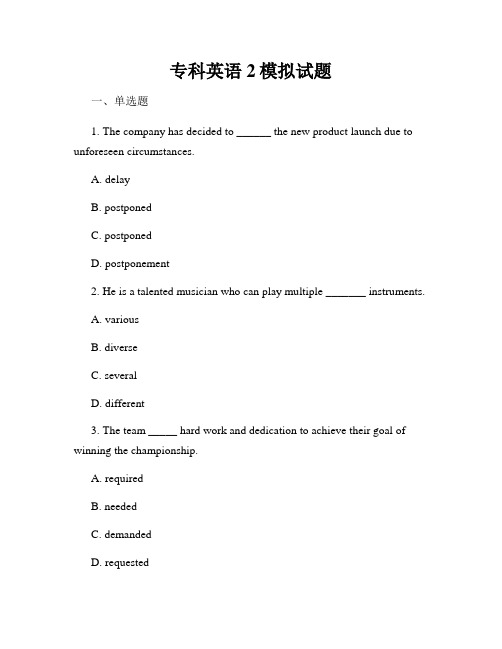 专科英语 2 模拟试题

一、单选题

1. The company has decided to ______ the new product launch due to unforeseen circumstances.

A. delay

B. postponed

C. postponed

D. postponement

2. He is a talented musician who can play multiple _______ instruments.

A. various

B. diverse

C. several

D. different

3. The team _____ hard work and dedication to achieve their goal of winning the championship.

A. required

B. needed

C. demanded

D. requested